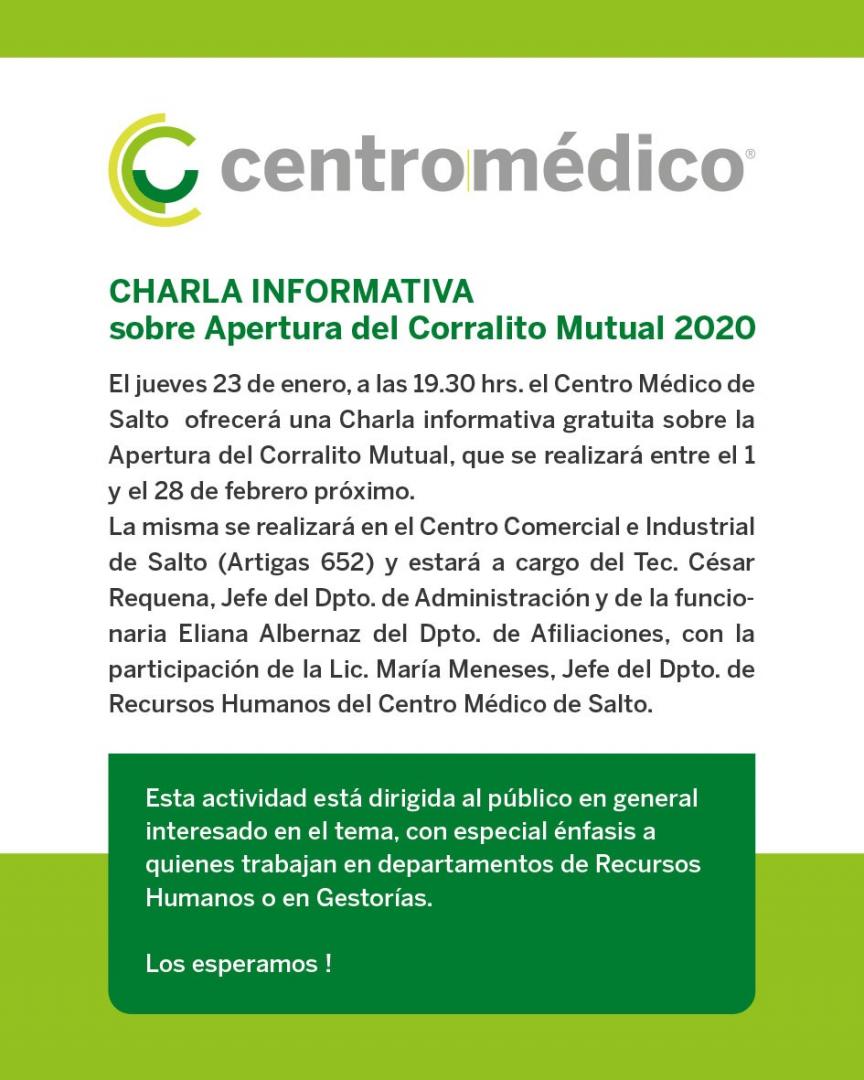 centromédico®

CHARLA INFORMATIVA
sobre Apertura del Corralito Mutual 2020

El jueves 23 de enero, a las 19.30 hrs. el Centro Médico de Salto ofrecerá una Charla informativa gratuita sobre la Apertura del Corralito Mutual, que se realizará entre el 1 y el 28 de febrero próximo.
La misma se realizará en el Centro Comercial e Industrial de Salto (Artigas 652) y estará a cargo del Tec. César Requena, Jefe del Dpto. de Administración y de la funcionaria Eliana Albernaz del Dpto. de Afiliaciones, con la participación de la Lic. María Meneses, Jefe del Dpto. de Recursos Humanos del Centro Médico de Salto.

Esta actividad está dirigida al público en general interesado en el tema, con especial énfasis a quienes trabajan en departamentos de Recursos Humanos o en Gestorías.

Los esperamos !